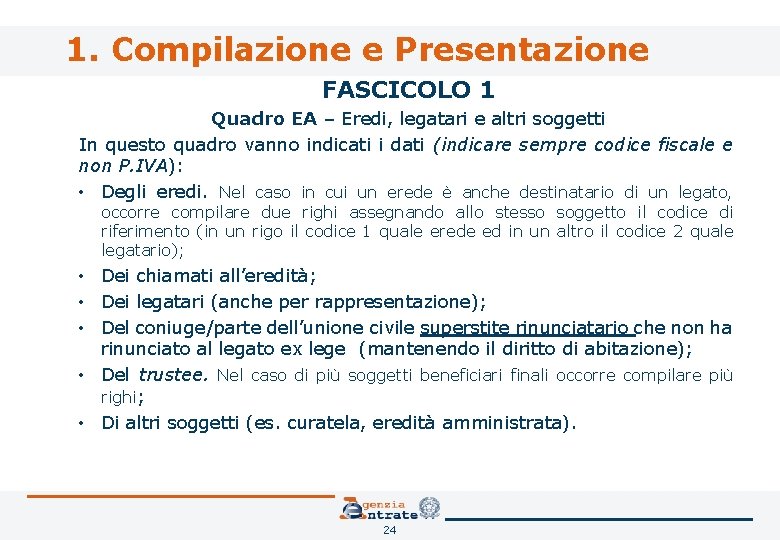 1. Compilazione e Presentazione

FASCICOLO 1

Quadro EA – Eredi, legatari e altri soggetti

In questo quadro vanno indicati i dati (indicare sempre codice fiscale e non P.IVA):

• Degli eredi. Nel caso in cui un erede è anche destinatario di un legato, occorre compilare due righi assegnando allo stesso soggetto il codice di riferimento (in un rigo il codice 1 quale erede ed in un altro il codice 2 quale legatario);
• Dei chiamati all'eredità;
• Dei legatari (anche per rappresentazione);
• Del coniuge/parte dell'unione civile superstite rinunciatario che non ha rinunciato al legato ex lege (mantenendo il diritto di abitazione);
• Del trustee. Nel caso di più soggetti beneficiari finali occorre compilare più righi;
• Di altri soggetti (es. curatela, eredità amministrata).

Agenzia Entrate

24